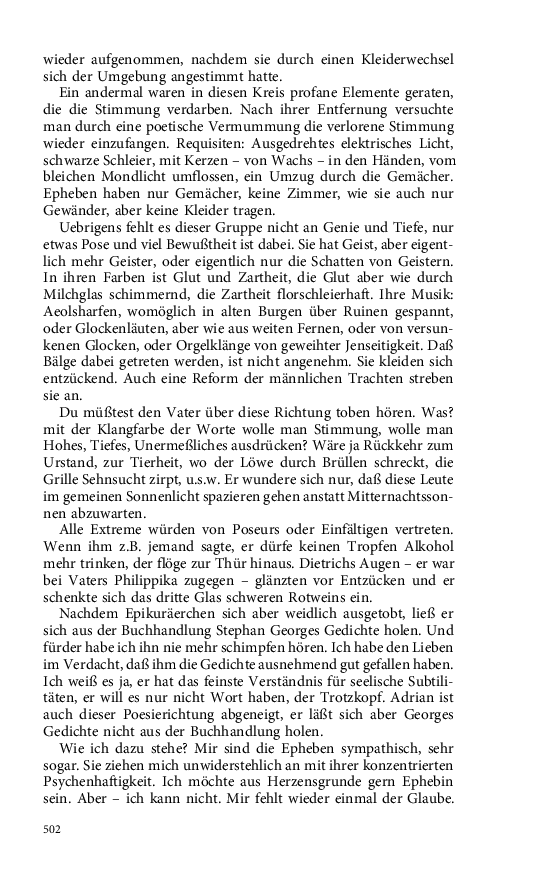 wieder aufgenommen, nachdem sie durch einen Kleiderwechsel sich der Umgebung angestimmt hatte.

Ein andermal waren in diesen Kreis profane Elemente geraten, die die Stimmung verdarben. Nach ihrer Entfernung versuchte man durch eine poetische Vermummung die verlorene Stimmung wieder einzufangen. Requisiten: Ausgedrehtes elektrisches Licht, schwarze Schleier, mit Kerzen – von Wachs – in den Händen, vom bleichen Mondlicht umflossen, ein Umzug durch die Gemächer. Epheben haben nur Gemächer, keine Zimmer, wie sie auch nur Gewänder, aber keine Kleider tragen.

Uebrigens fehlt es dieser Gruppe nicht an Genie und Tiefe, nur etwas Pose und viel Bewußtheit ist dabei. Sie hat Geist, aber eigentlich mehr Geister, oder eigentlich nur die Schatten von Geistern. In ihren Farben ist Glut und Zartheit, die Glut aber wie durch Milchglas schimmernd, die Zartheit florschleierhaft. Ihre Musik: Aeolsharfen, womöglich in alten Burgen über Ruinen gespannt, oder Glockenläuten, aber wie aus weiten Fernen, oder von versunkenen Glocken, oder Orgelklänge von geweihter Jenseitigkeit. Daß Bälge dabei getreten werden, ist nicht angenehm. Sie kleiden sich entzückend. Auch eine Reform der männlichen Trachten streben sie an.

Du müßtest den Vater über diese Richtung toben hören. Was? mit der Klangfarbe der Worte wolle man Stimmung, wolle man Hohes, Tiefes, Unermeßliches ausdrücken? Wäre ja Rückkehr zum Urstand, zur Tierheit, wo der Löwe durch Brüllen schreckt, die Grille Sehnsucht zirpt, u.s.w. Er wundere sich nur, daß diese Leute im gemeinen Sonnenlicht spazieren gehen anstatt Mitternachtssonnen abzuwarten.

Alle Extreme würden von Poseurs oder Einfältigen vertreten. Wenn ihm z.B. jemand sagte, er dürfe keinen Tropfen Alkohol mehr trinken, der flöge zur Thür hinaus. Dietrichs Augen – er war bei Vaters Philippika zugegen – glänzten vor Entzücken und er schenkte sich das dritte Glas schweren Rotweins ein.

Nachdem Epikuräerchen sich aber weidlich ausgetobt, ließ er sich aus der Buchhandlung Stephan Georges Gedichte holen. Und fürder habe ich ihn nie mehr schimpfen hören. Ich habe den Lieben im Verdacht, daß ihm die Gedichte ausnehmend gut gefallen haben. Ich weiß es ja, er hat das feinste Verständnis für seelische Subtilitäten, er will es nur nicht Wort haben, der Trotzkopf. Adrian ist auch dieser Poesierichtung abgeneigt, er läßt sich aber Georges Gedichte nicht aus der Buchhandlung holen.

Wie ich dazu stehe? Mir sind die Epheben sympathisch, sehr sogar. Sie ziehen mich unwiderstehlich an mit ihrer konzentrierten Psychenhaftigkeit. Ich möchte aus Herzensgrunde gern Ephebin sein. Aber – ich kann nicht. Mir fehlt wieder einmal der Glaube.

502